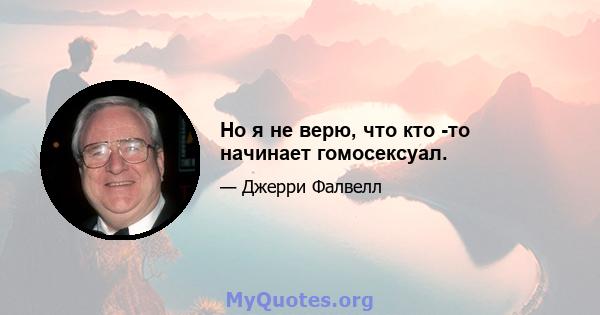 Но я не верю, что кто -то начинает гомосексуал.

— Джерри Фалвелл

MyQuotes.org